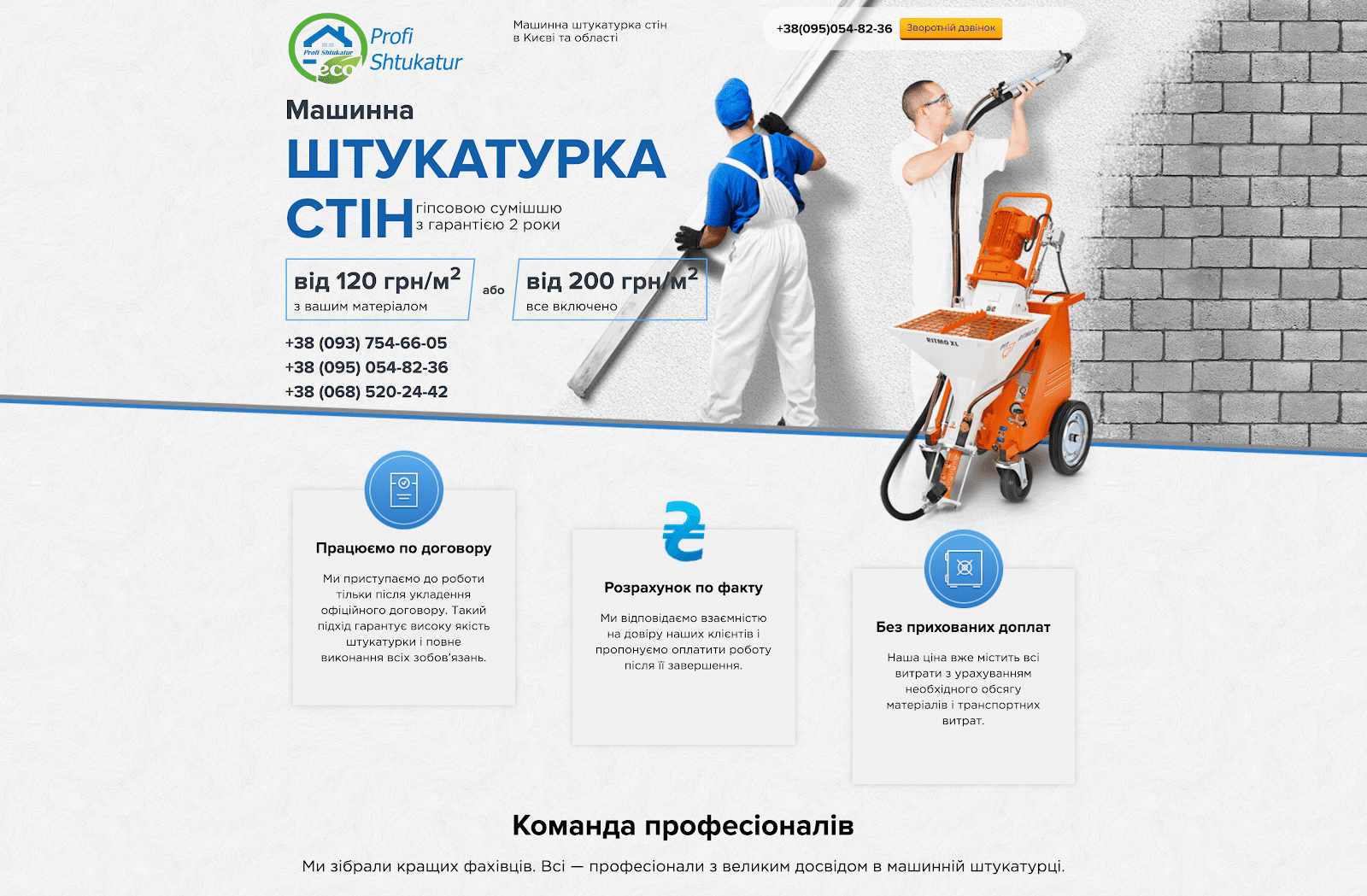 Profi Shtukatur eco Profi Shtukatur

Машинна штукатурка стін в Києві та області

+38(095)054-82-36 Зворотній дзвінок

Машинна
ШТУКАТУРКА
СТІН гіпсовою сумішшю з гарантією 2 роки

від 120 грн/м$^2$
з вашим матеріалом

або

від 200 грн/м$^2$
все включено

+38 (093) 754-66-05
+38 (095) 054-82-36
+38 (068) 520-24-42

RITMO XL

Працюємо по договору

Ми приступаємо до роботи тільки після укладення офіційного договору. Такий підхід гарантує високу якість штукатурки і повне виконання всіх зобов'язань.

₴

Розрахунок по факту

Ми відповідаємо взаємністю на довіру наших клієнтів і пропонуємо оплатити роботу після її завершення.

Без прихованих доплат

Наша ціна вже містить всі витрати з урахуванням необхідного обсягу матеріалів і транспортних витрат.

Команда професіоналів

Ми зібрали кращих фахівців. Всі — професіонали з великим досвідом в машинній штукатурці.